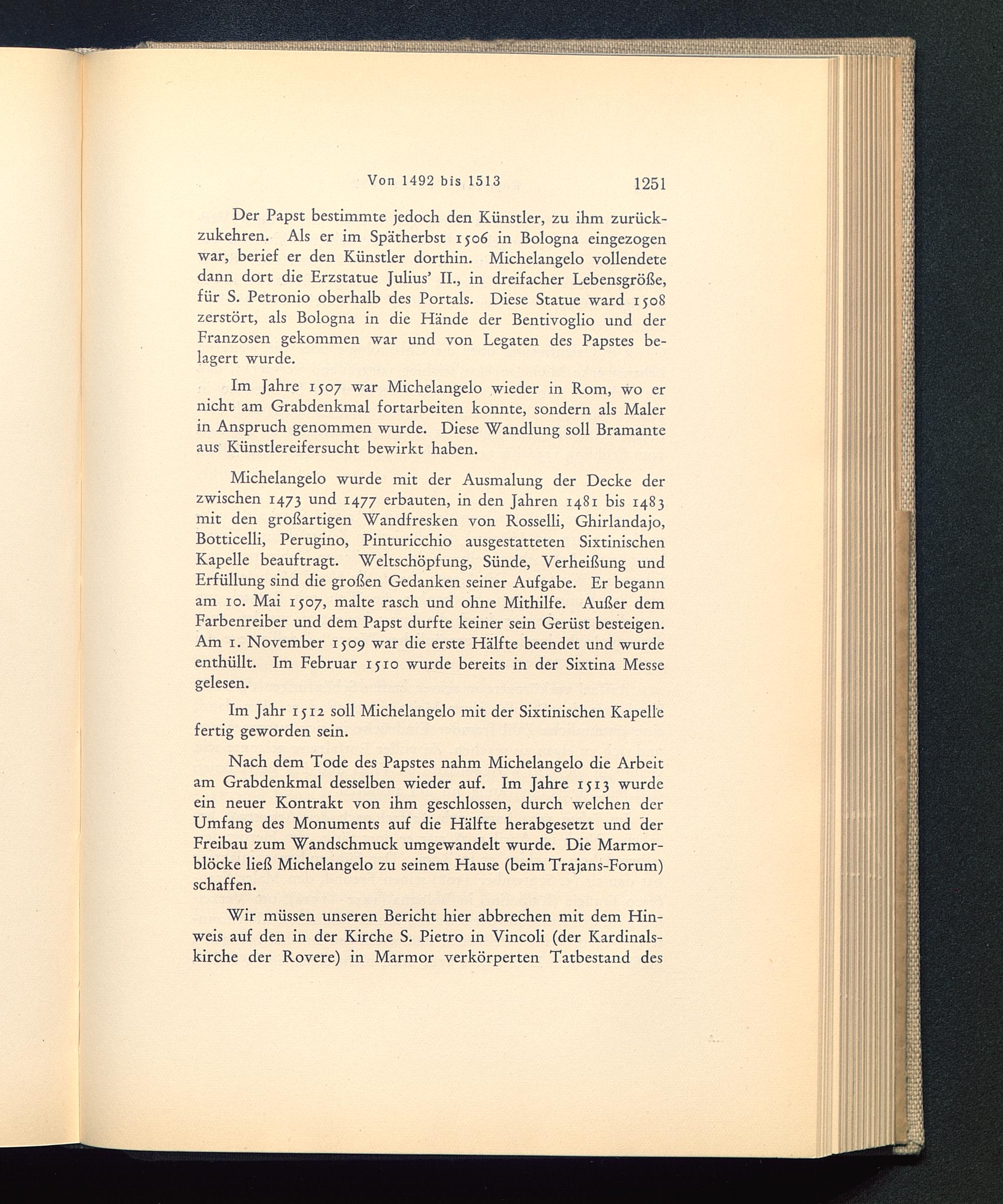 Von 1492 bis 1513 1251

Der Papst bestimmte jedoch den Künstler, zu ihm zurückzukehren. Als er im Spätherbst 1506 in Bologna eingezogen war, berief er den Künstler dorthin. Michelangelo vollendete dann dort die Erzstatue Julius' II., in dreifacher Lebensgröße, für S. Petronio oberhalb des Portals. Diese Statue ward 1508 zerstört, als Bologna in die Hände der Bentivoglio und der Franzosen gekommen war und von Legaten des Papstes belagert wurde.

Im Jahre 1507 war Michelangelo wieder in Rom, wo er nicht am Grabdenkmal fortarbeiten konnte, sondern als Maler in Anspruch genommen wurde. Diese Wandlung soll Bramante aus Künstlereifersucht bewirkt haben.

Michelangelo wurde mit der Ausmalung der Decke der zwischen 1473 und 1477 erbauten, in den Jahren 1481 bis 1483 mit den großartigen Wandfresken von Rosselli, Ghirlandajo, Botticelli, Perugino, Pinturicchio ausgestatteten Sixtinischen Kapelle beauftragt. Weltschöpfung, Sünde, Verheißung und Erfüllung sind die großen Gedanken seiner Aufgabe. Er begann am 10. Mai 1507, malte rasch und ohne Mithilfe. Außer dem Farbenreiber und dem Papst durfte keiner sein Gerüst besteigen. Am 1. November 1509 war die erste Hälfte beendet und wurde enthüllt. Im Februar 1510 wurde bereits in der Sixtina Messe gelesen.

Im Jahr 1512 soll Michelangelo mit der Sixtinischen Kapelle fertig geworden sein.

Nach dem Tode des Papstes nahm Michelangelo die Arbeit am Grabdenkmal desselben wieder auf. Im Jahre 1513 wurde ein neuer Kontrakt von ihm geschlossen, durch welchen der Umfang des Monuments auf die Hälfte herabgesetzt und der Freibau zum Wandschmuck umgewandelt wurde. Die Marmorblöcke ließ Michelangelo zu seinem Hause (beim Trajans-Forum) schaffen.

Wir müssen unseren Bericht hier abbrechen mit dem Hinweis auf den in der Kirche S. Pietro in Vincoli (der Kardinalskirche der Rovere) in Marmor verkörperten Tatbestand des